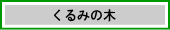 くるみの木